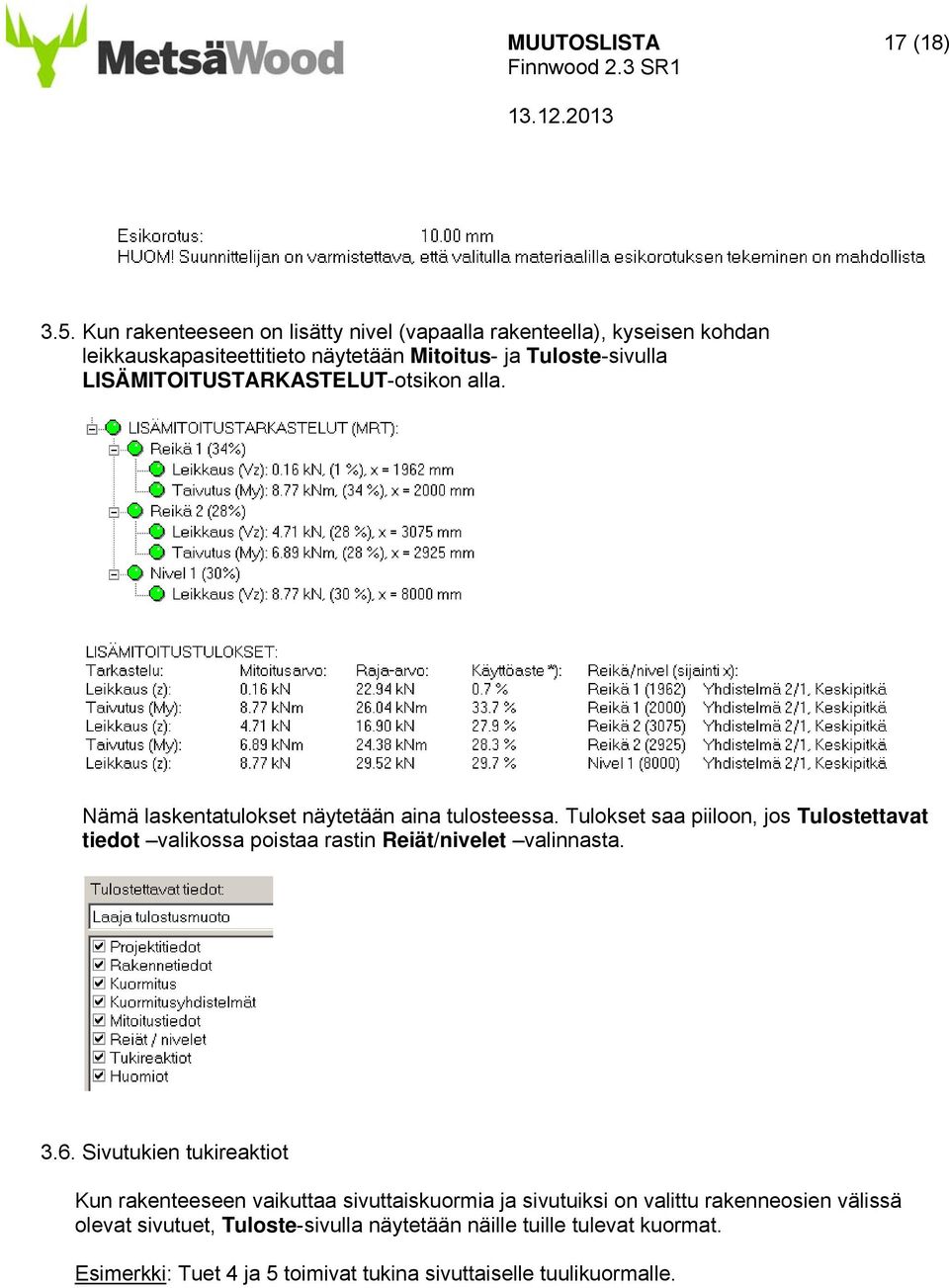 MetsäWood

MUUTOSLISTA
Finnwood 2.3 SR1

17 (18)

13.12.2013

Esikorotus: 10.00 mm
HUOM! Suunnittelijan on varmistettava, että valitulla materiaalilla esikorotuksen tekeminen on mahdollista

3.5. Kun rakenteeseen on lisätty nivel (vapaalla rakenteella), kyseisen kohdan leikkauskapasiteettitieto näytetään Mitoitus- ja Tuloste-sivulla LISÄMITOITUSTARKASTELUT-otsikon alla.

LISÄMITOITUSTARKASTELUT (MRT):
Reikä 1 (34%)
Leikkaus (Vz): 0.16 kN, (1 %), x = 1962 mm
Taivutus (My): 8.77 kNm, (34 %), x = 2000 mm
Reikä 2 (28%)
Leikkaus (Vz): 4.71 kN, (28 %), x = 3075 mm
Taivutus (My): 6.89 kNm, (28 %), x = 2925 mm
Nivel 1 (30%)
Leikkaus (Vz): 8.77 kN, (30 %), x = 8000 mm

LISÄMITOITUSTULOKSET:

| Tarkastelu: | Mitoitusarvo: | Raja-arvo: | Käyttöaste *): | Reikä/nivel (sijainti x): | |
|---|---|---|---|---|---|
| Leikkaus (z): | 0.16 kN | 22.94 kN | 0.7 % | Reikä 1 (1962) | Yhdistelmä 2/1, Keskipitkä |
| Taivutus (My): | 8.77 kNm | 26.04 kNm | 33.7 % | Reikä 1 (2000) | Yhdistelmä 2/1, Keskipitkä |
| Leikkaus (z): | 4.71 kN | 16.90 kN | 27.9 % | Reikä 2 (3075) | Yhdistelmä 2/1, Keskipitkä |
| Taivutus (My): | 6.89 kNm | 24.38 kNm | 28.3 % | Reikä 2 (2925) | Yhdistelmä 2/1, Keskipitkä |
| Leikkaus (z): | 8.77 kN | 29.52 kN | 29.7 % | Nivel 1 (8000) | Yhdistelmä 2/1, Keskipitkä |

Nämä laskentatulokset näytetään aina tulosteessa. Tulokset saa piiloon, jos Tulostettavat tiedot –valikossa poistaa rastin Reiät/nivelet –valinnasta.

Tulostettavat tiedot:
Laaja tulostusmuoto
Projektitiedot
Rakennetiedot
Kuormitus
Kuormitusyhdistelmät
Mitoitustiedot
Reiät / nivelet
Tukireaktiot
Huomiot

3.6. Sivutukien tukireaktiot

Kun rakenteeseen vaikuttaa sivuttaiskuormia ja sivutuiksi on valittu rakenneosien välissä olevat sivutuet, Tuloste-sivulla näytetään näille tuille tulevat kuormat.

Esimerkki: Tuet 4 ja 5 toimivat tukina sivuttaiselle tuulikuormalle.